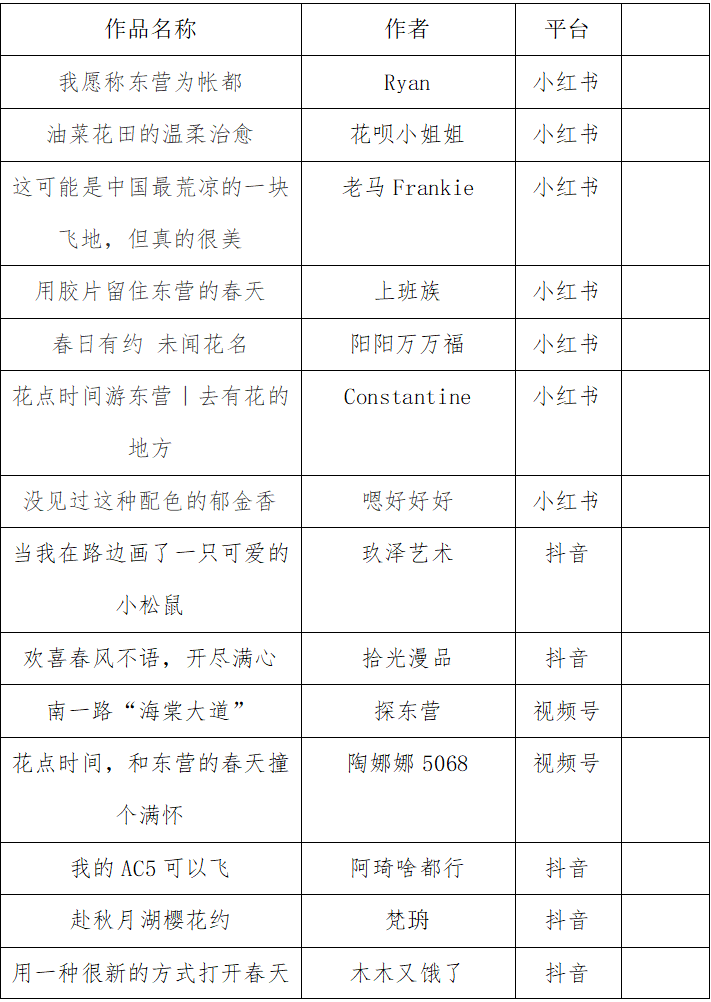 | 作品名称 | 作者 | 平台 | |
|---|---|---|---|
| 我愿称东营为帐都 | Ryan | 小红书 | |
| 油菜花田的温柔治愈 | 花呗小姐姐 | 小红书 | |
| 这可能是中国最荒凉的一块飞地，但真的很美 | 老马 Frankie | 小红书 | |
| 用胶片留住东营的春天 | 上班族 | 小红书 | |
| 春日有约 未闻花名 | 阳阳万万福 | 小红书 | |
| 花点时间游东营丨去有花的地方 | Constantine | 小红书 | |
| 没见过这种配色的郁金香 | 嗯好好好 | 小红书 | |
| 当我在路边画了一只可爱的小松鼠 | 玖泽艺术 | 抖音 | |
| 欢喜春风不语，开尽满心 | 拾光漫品 | 抖音 | |
| 南一路“海棠大道” | 探东营 | 视频号 | |
| 花点时间，和东营的春天撞个满怀 | 陶娜娜 5068 | 视频号 | |
| 我的 AC5 可以飞 | 阿琦啥都行 | 抖音 | |
| 赴秋月湖樱花约 | 梵玥 | 抖音 | |
| 用一种很新的方式打开春天 | 木木又饿了 | 抖音 | |